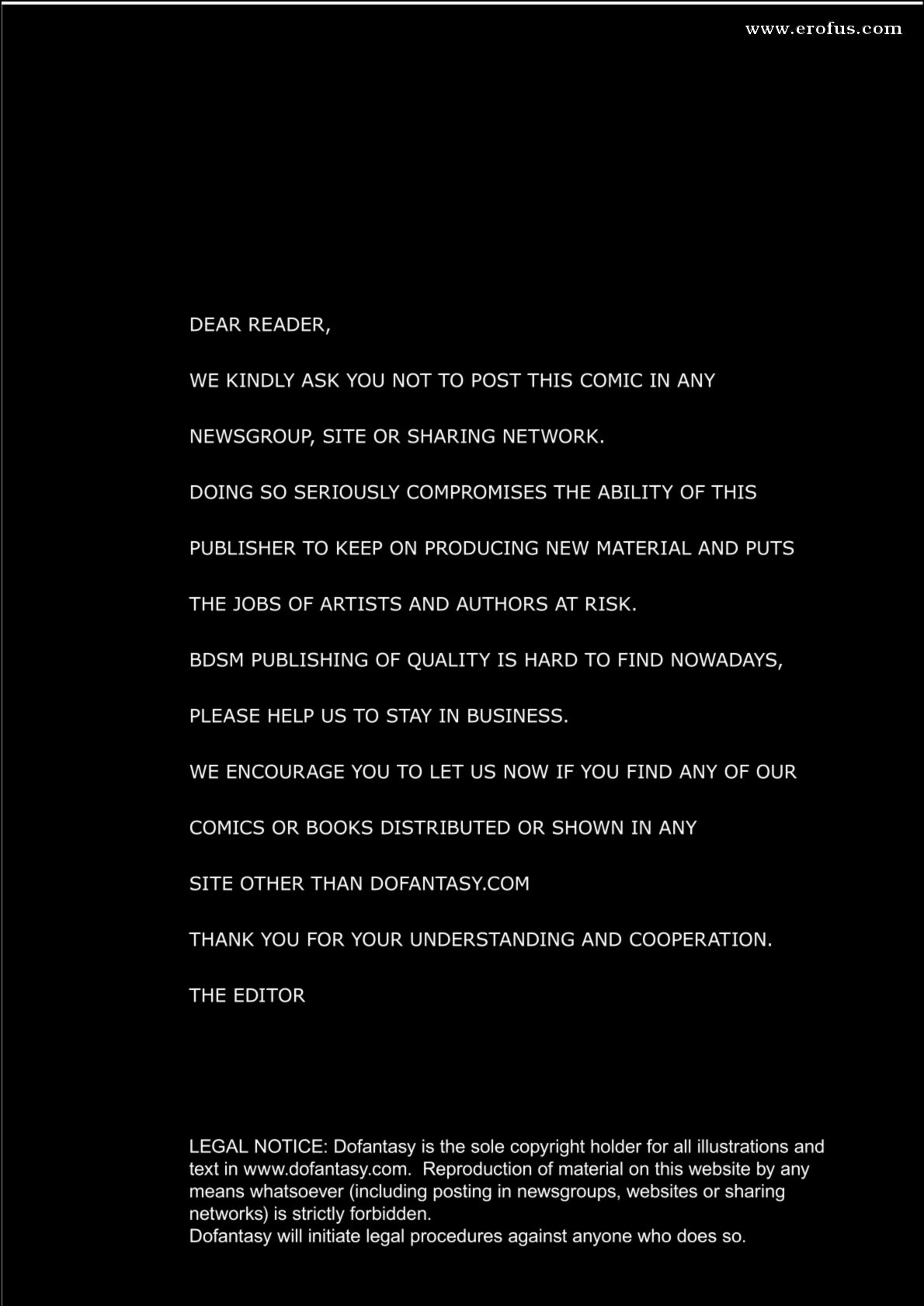 www.erofus.com

DEAR READER,

WE KINDLY ASK YOU NOT TO POST THIS COMIC IN ANY

NEWSGROUP, SITE OR SHARING NETWORK.

DOING SO SERIOUSLY COMPROMISES THE ABILITY OF THIS

PUBLISHER TO KEEP ON PRODUCING NEW MATERIAL AND PUTS

THE JOBS OF ARTISTS AND AUTHORS AT RISK.

BDSM PUBLISHING OF QUALITY IS HARD TO FIND NOWADAYS,

PLEASE HELP US TO STAY IN BUSINESS.

WE ENCOURAGE YOU TO LET US NOW IF YOU FIND ANY OF OUR

COMICS OR BOOKS DISTRIBUTED OR SHOWN IN ANY

SITE OTHER THAN DOFANTASY.COM

THANK YOU FOR YOUR UNDERSTANDING AND COOPERATION.

THE EDITOR

LEGAL NOTICE: Dofantasy is the sole copyright holder for all illustrations and text in www.dofantasy.com. Reproduction of material on this website by any means whatsoever (including posting in newsgroups, websites or sharing networks) is strictly forbidden.
Dofantasy will initiate legal procedures against anyone who does so.